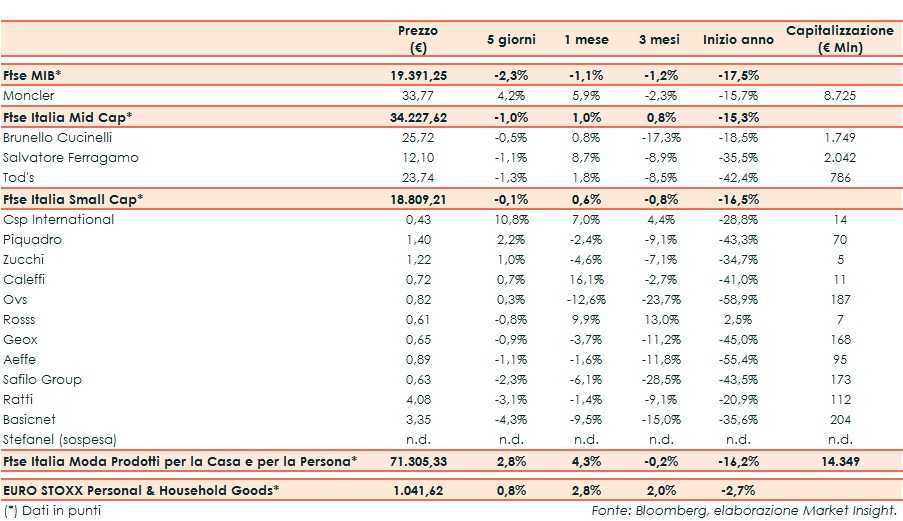 |  | Prezzo (€) | 5 giorni | 1 mese | 3 mesi | Inizio anno | Capitalizzazione (€ Mln) |
|---|---|---|---|---|---|---|
| Ftse MIB* | 19.391,25 | -2,3% | -1,1% | -1,2% | -17,5% |  |
| Moncler | 33,77 | 4,2% | 5,9% | -2,3% | -15,7% | 8.725 |
| Ftse Italia Mid Cap* | 34.227,62 | -1,0% | 1,0% | 0,8% | -15,3% |  |
| Brunello Cucinelli | 25,72 | -0,5% | 0,8% | -17,3% | -18,5% | 1.749 |
| Salvatore Ferragamo | 12,10 | -1,1% | 8,7% | -8,9% | -35,5% | 2.042 |
| Tod's | 23,74 | -1,3% | 1,8% | -8,5% | -42,4% | 786 |
| Ftse Italia Small Cap* | 18.809,21 | -0,1% | 0,6% | -0,8% | -16,5% |  |
| Csp International | 0,43 | 10,8% | 7,0% | 4,4% | -28,8% | 14 |
| Piquadro | 1,40 | 2,2% | -2,4% | -9,1% | -43,3% | 70 |
| Zucchi | 1,22 | 1,0% | -4,6% | -7,1% | -34,7% | 5 |
| Caleffi | 0,72 | 0,7% | 16,1% | -2,7% | -41,0% | 11 |
| Ovs | 0,82 | 0,3% | -12,6% | -23,7% | -58,9% | 187 |
| Rosss | 0,61 | -0,8% | 9,9% | 13,0% | 2,5% | 7 |
| Geox | 0,65 | -0,9% | -3,7% | -11,2% | -45,0% | 168 |
| Aeffe | 0,89 | -1,1% | -1,6% | -11,8% | -55,4% | 95 |
| Safilo Group | 0,63 | -2,3% | -6,1% | -28,5% | -43,5% | 173 |
| Ratti | 4,08 | -3,1% | -1,4% | -9,1% | -20,9% | 112 |
| Basicnet | 3,35 | -4,3% | -9,5% | -15,0% | -35,6% | 204 |
| Stefanel (sospesa) | n.d. | n.d. | n.d. | n.d. | n.d. | n.d. |
| Ftse Italia Moda Prodotti per la Casa e per la Persona* | 71.305,33 | 2,8% | 4,3% | -0,2% | -16,2% | 14.349 |
| EURO STOXX Personal & Household Goods* | 1.041,62 | 0,8% | 2,8% | 2,0% | -2,7% |  |

(*) Dati in punti

Fonte: Bloomberg, elaborazione Market Insight.